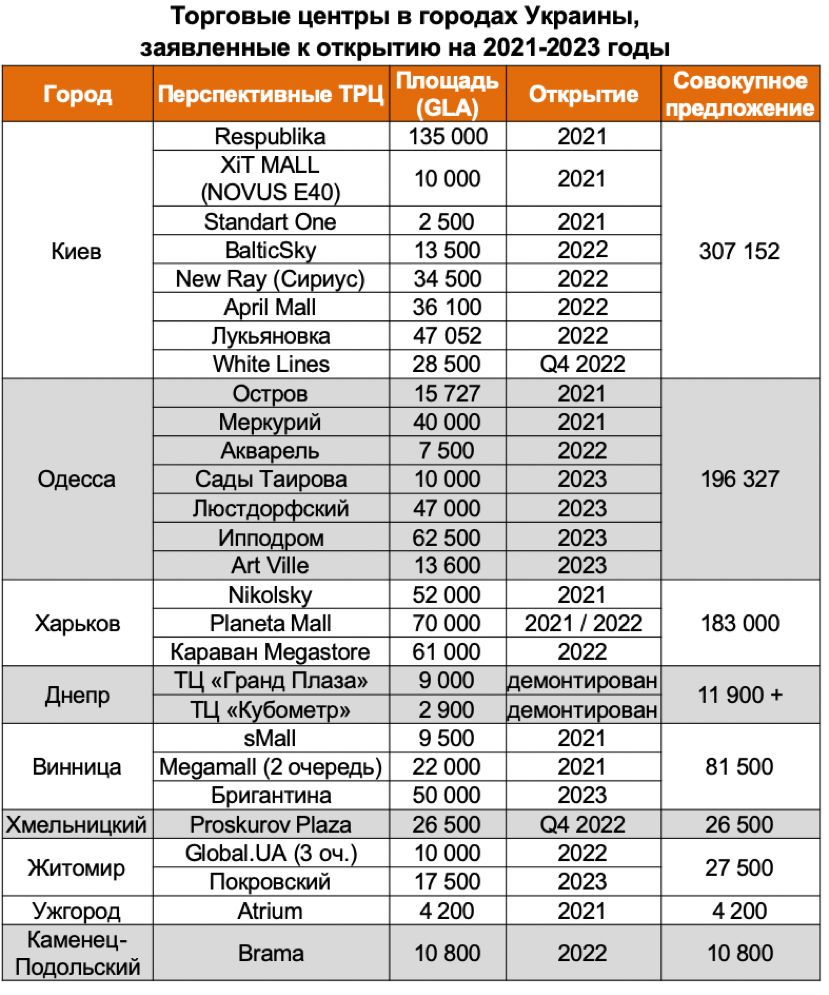 Торговые центры в городах Украины, заявленные к открытию на 2021-2023 годы

| Город | Перспективные ТРЦ | Площадь (GLA) | Открытие | Совокупное предложение |
|---|---|---|---|---|
| Киев | Respublika | 135 000 | 2021 | 307 152 |
| | XiT MALL (NOVUS E40) | 10 000 | 2021 | |
| | Standart One | 2 500 | 2021 | |
| | BalticSky | 13 500 | 2022 | |
| | New Ray (Сириус) | 34 500 | 2022 | |
| | April Mall | 36 100 | 2022 | |
| | Лукьяновка | 47 052 | 2022 | |
| | White Lines | 28 500 | Q4 2022 | |
| Одесса | Остров | 15 727 | 2021 | 196 327 |
| | Меркурий | 40 000 | 2021 | |
| | Акварель | 7 500 | 2022 | |
| | Сады Таирова | 10 000 | 2023 | |
| | Люстдорфский | 47 000 | 2023 | |
| | Ипподром | 62 500 | 2023 | |
| | Art Ville | 13 600 | 2023 | |
| Харьков | Nikolsky | 52 000 | 2021 | 183 000 |
| | Planeta Mall | 70 000 | 2021 / 2022 | |
| | Караван Megastore | 61 000 | 2022 | |
| Днепр | ТЦ «Гранд Плаза» | 9 000 | демонтирован | 11 900 + |
| | ТЦ «Кубометр» | 2 900 | демонтирован | |
| Винница | sMall | 9 500 | 2021 | 81 500 |
| | Megamall (2 очередь) | 22 000 | 2021 | |
| | Бригантина | 50 000 | 2023 | |
| Хмельницкий | Proskurov Plaza | 26 500 | Q4 2022 | 26 500 |
| Житомир | Global.UA (3 оч.) | 10 000 | 2022 | 27 500 |
| | Покровский | 17 500 | 2023 | |
| Ужгород | Atrium | 4 200 | 2021 | 4 200 |
| Каменец-Подольский | Brama | 10 800 | 2022 | 10 800 |